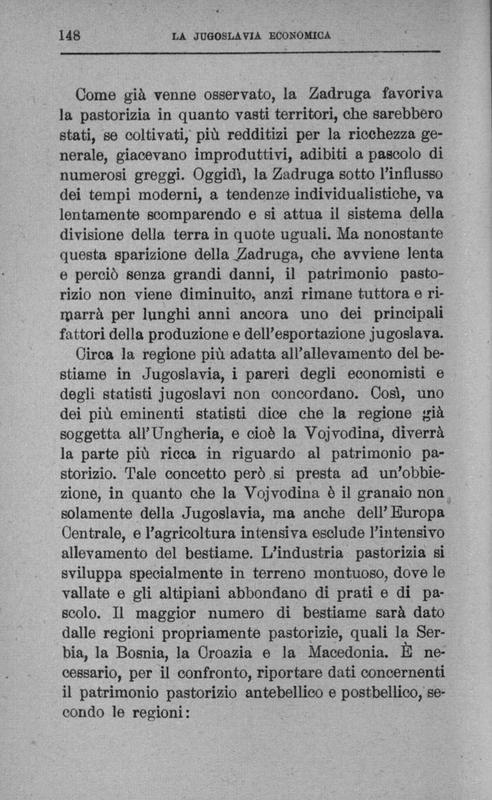 148 LA JUGOSLAVIA ECONOMICA

Come già venne osservato, la Zadruga favoriva la pastorizia in quanto vasti territori, che sarebbero stati, se coltivati, più redditizi per la ricchezza generale, giacevano improduttivi, adibiti a pascolo di numerosi greggi. Oggidì, la Zadruga sotto l'influsso dei tempi moderni, a tendenze individualistiche, va lentamente scomparendo e si attua il sistema della divisione della terra in quote uguali. Ma nonostante questa sparizione della Zadruga, che avviene lenta e perciò senza grandi danni, il patrimonio pastorizio non viene diminuito, anzi rimane tuttora e rimarrà per lunghi anni ancora uno dei principali fattori della produzione e dell'esportazione jugoslava.

Circa la regione più adatta all'allevamento del bestiame in Jugoslavia, i pareri degli economisti e degli statisti jugoslavi non concordano. Così, uno dei più eminenti statisti dice che la regione già soggetta all'Ungheria, e cioè la Vojvodina, diverrà la parte più ricca in riguardo al patrimonio pastorizio. Tale concetto però si presta ad un'obbiezione, in quanto che la Vojvodina è il granaio non solamente della Jugoslavia, ma anche dell'Europa Centrale, e l'agricoltura intensiva esclude l'intensivo allevamento del bestiame. L'industria pastorizia si sviluppa specialmente in terreno montuoso, dove le vallate e gli altipiani abbondano di prati e di pascolo. Il maggior numero di bestiame sarà dato dalle regioni propriamente pastorizie, quali la Serbia, la Bosnia, la Croazia e la Macedonia. È necessario, per il confronto, riportare dati concernenti il patrimonio pastorizio antebellico e postbellico, secondo le regioni: